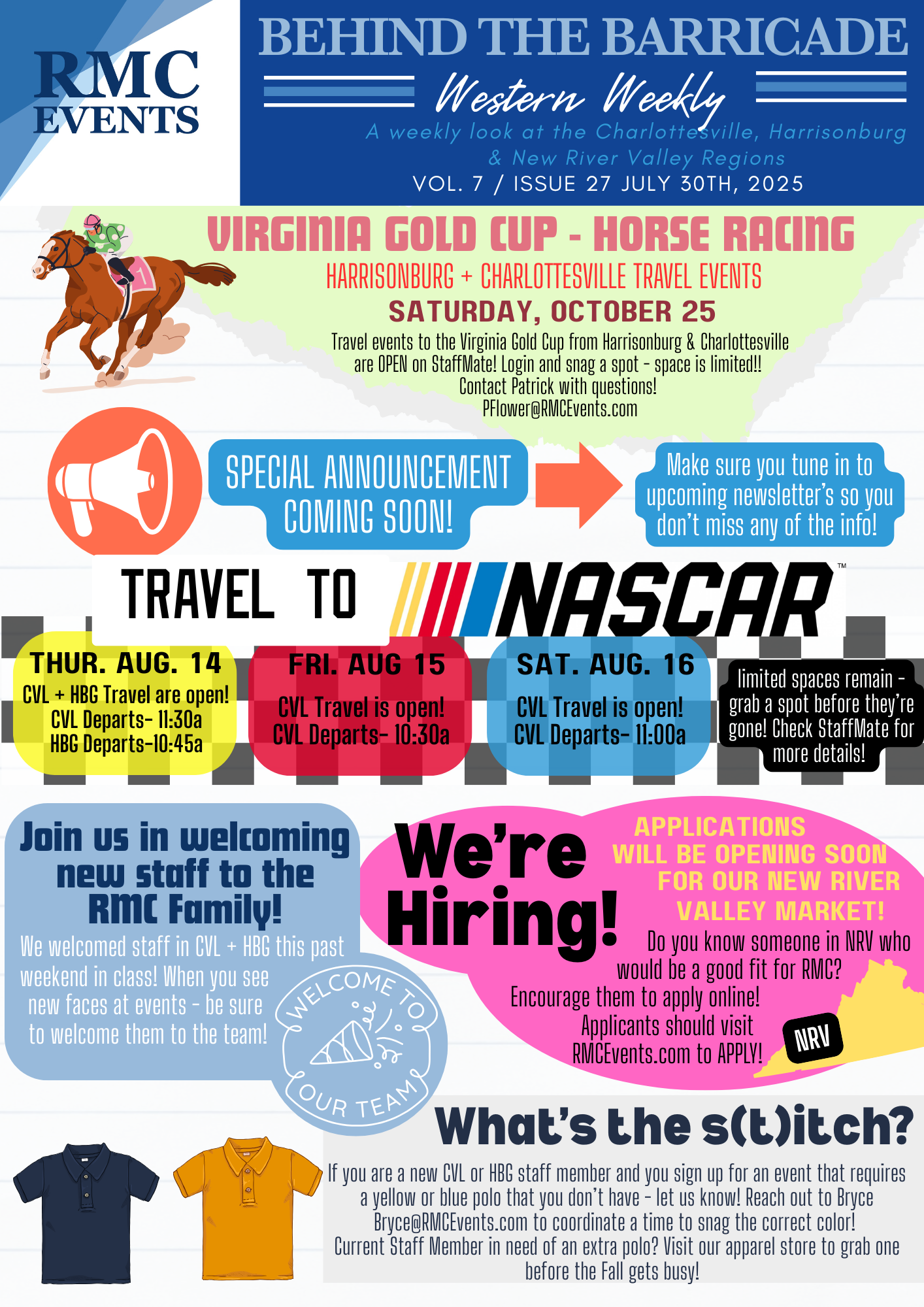 RMC EVENTS

BEHIND THE BARRICADE

Western Weekly

A weekly look at the Charlottesville, Harrisonburg & New River Valley Regions

VOL. 7 / ISSUE 27 JULY 30TH, 2025

VIRGINIA GOLD CUP - HORSE RACING

HARRISONBURG + CHARLOTTESVILLE TRAVEL EVENTS

SATURDAY, OCTOBER 25

Travel events to the Virginia Gold Cup from Harrisonburg & Charlottesville are OPEN on StaffMate! Login and snag a spot - space is limited!! Contact Patrick with questions! PFlower@RMCEvents.com

SPECIAL ANNOUNCEMENT COMING SOON!

Make sure you tune in to upcoming newsletter's so you don't miss any of the info!

TRAVEL TO NASCAR™

THUR. AUG. 14
CVL + HBG Travel are open!
CVL Departs- 11:30a
HBG Departs-10:45a

FRI. AUG 15
CVL Travel is open!
CVL Departs- 10:30a

SAT. AUG. 16
CVL Travel is open!
CVL Departs- 11:00a

limited spaces remain - grab a spot before they're gone! Check StaffMate for more details!

Join us in welcoming new staff to the RMC Family!

We welcomed staff in CVL + HBG this past weekend in class! When you see new faces at events - be sure to welcome them to the team!

WELCOME TO OUR TEAM

We're Hiring!

APPLICATIONS WILL BE OPENING SOON FOR OUR NEW RIVER VALLEY MARKET!

Do you know someone in NRV who would be a good fit for RMC? Encourage them to apply online! Applicants should visit RMCEvents.com to APPLY!

NRV

What's the s(t)itch?

If you are a new CVL or HBG staff member and you sign up for an event that requires a yellow or blue polo that you don't have - let us know! Reach out to Bryce Bryce@RMCEvents.com to coordinate a time to snag the correct color! Current Staff Member in need of an extra polo? Visit our apparel store to grab one before the Fall gets busy!